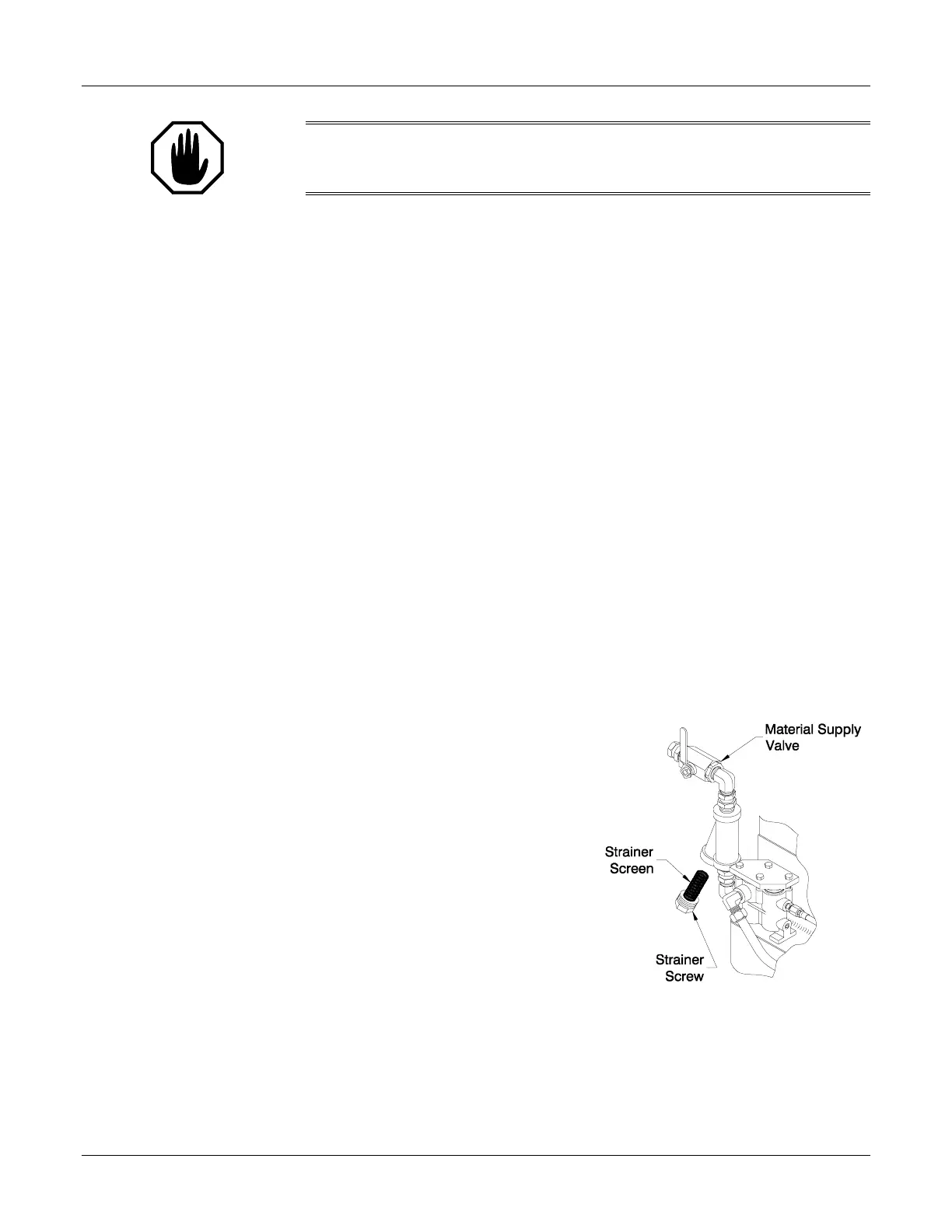 Material Supply
Valve

Strainer
Screen

Strainer
Screw